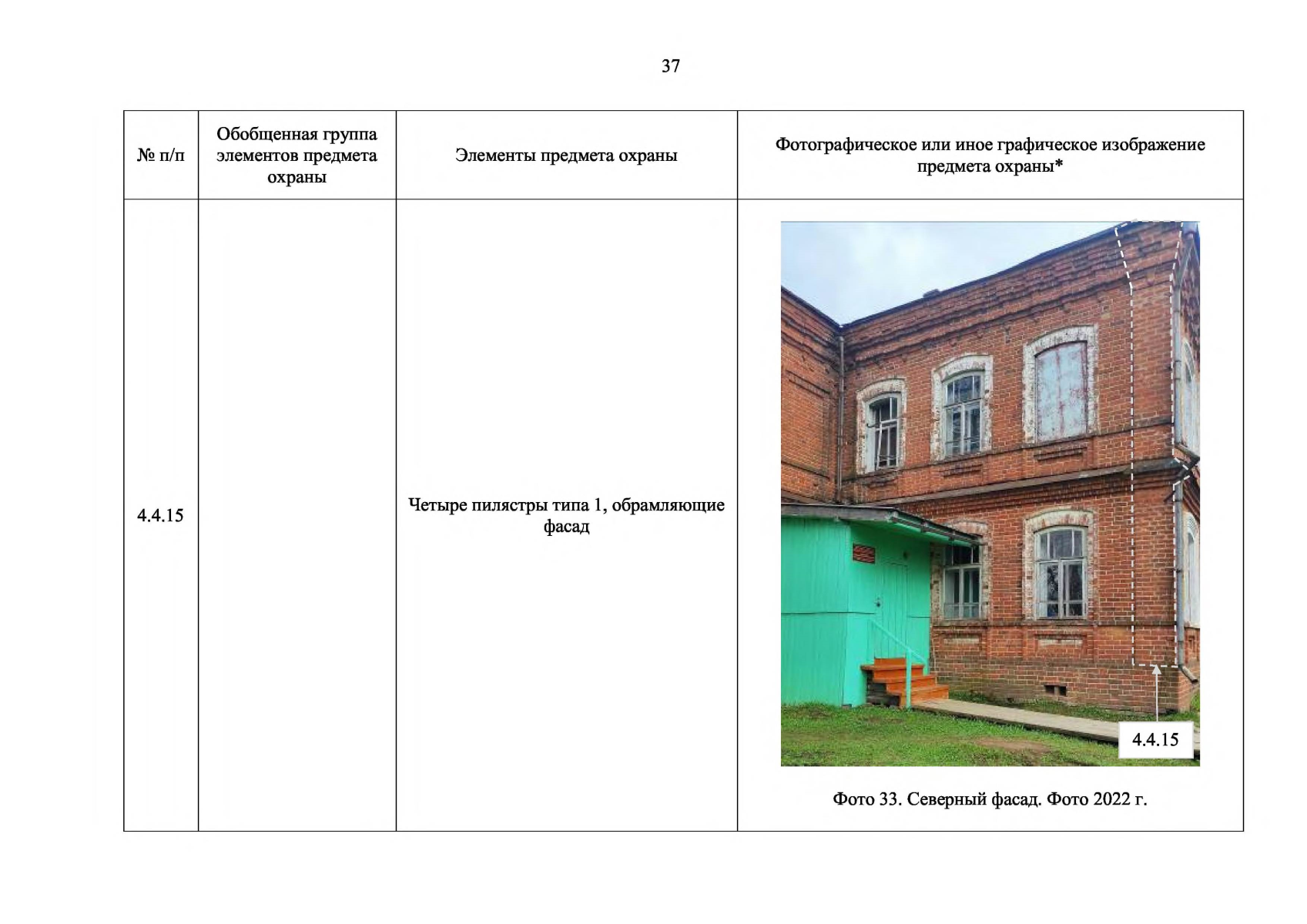 37

| № п/п | Обобщенная группа элементов предмета охраны | Элементы предмета охраны | Фотографическое или иное графическое изображение предмета охраны* |
|---|---|---|---|
| 4.4.15 | | Четыре пилястры типа 1, обрамляющие фасад | 4.4.15 Фото 33. Северный фасад. Фото 2022 г. |